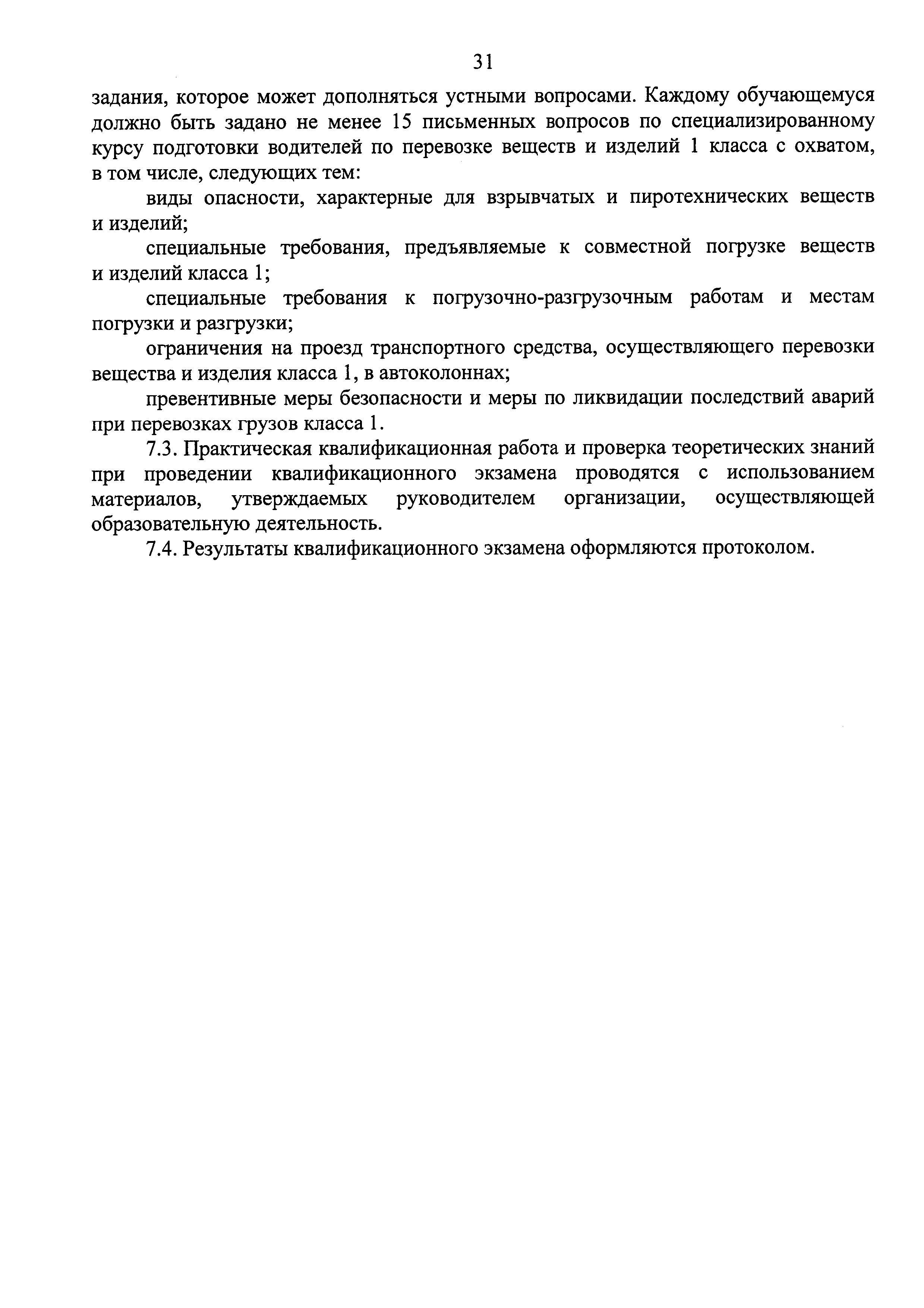 31

задания, которое может дополняться устными вопросами. Каждому обучающемуся должно быть задано не менее 15 письменных вопросов по специализированному курсу подготовки водителей по перевозке веществ и изделий 1 класса с охватом, в том числе, следующих тем:

виды опасности, характерные для взрывчатых и пиротехнических веществ и изделий;

специальные требования, предъявляемые к совместной погрузке веществ и изделий класса 1;

специальные требования к погрузочно-разгрузочным работам и местам погрузки и разгрузки;

ограничения на проезд транспортного средства, осуществляющего перевозки вещества и изделия класса 1, в автоколоннах;

превентивные меры безопасности и меры по ликвидации последствий аварий при перевозках грузов класса 1.

7.3. Практическая квалификационная работа и проверка теоретических знаний при проведении квалификационного экзамена проводятся с использованием материалов, утверждаемых руководителем организации, осуществляющей образовательную деятельность.

7.4. Результаты квалификационного экзамена оформляются протоколом.